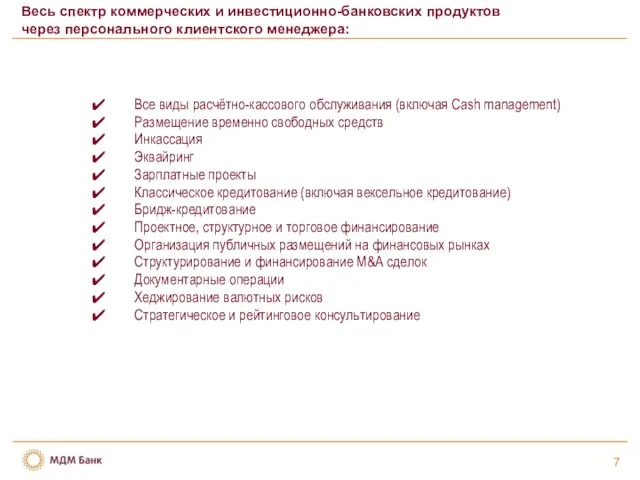 Весь спектр коммерческих и инвестиционно-банковских продуктов через персонального клиентского менеджера:

✔ Все виды расчётно-кассового обслуживания (включая Cash management)
✔ Размещение временно свободных средств
✔ Инкассация
✔ Эквайринг
✔ Зарплатные проекты
✔ Классическое кредитование (включая вексельное кредитование)
✔ Бридж-кредитование
✔ Проектное, структурное и торговое финансирование
✔ Организация публичных размещений на финансовых рынках
✔ Структурирование и финансирование M&A сделок
✔ Документарные операции
✔ Хеджирование валютных рисков
✔ Стратегическое и рейтинговое консультирование

МДМ Банк

7